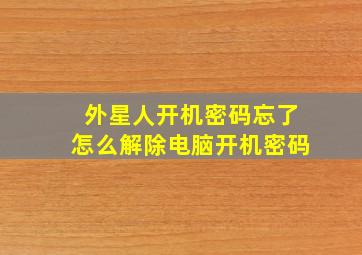 外星人开机密码忘了
怎么解除电脑开机密码